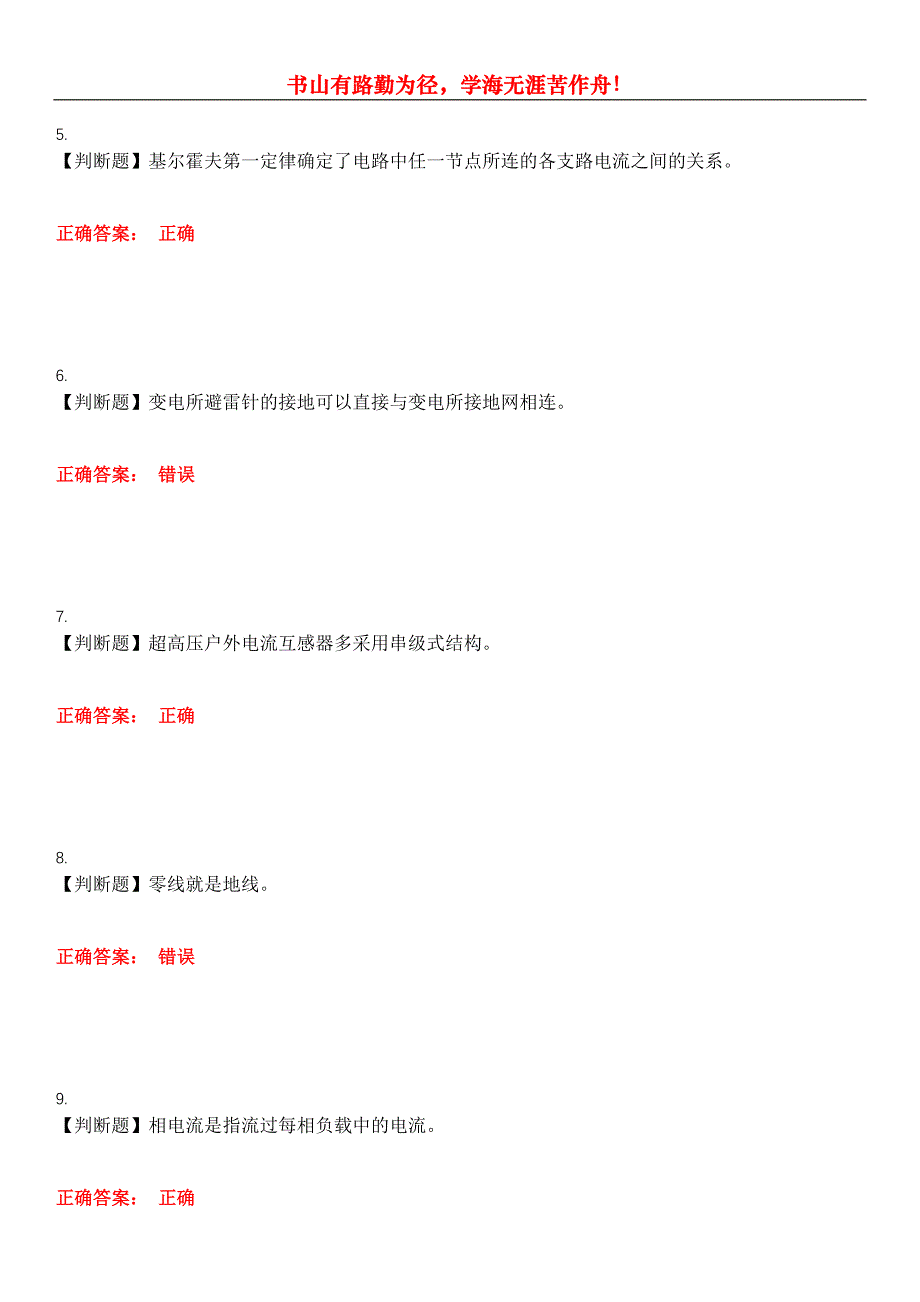 书山有路勤为径，学海无涯苦作舟！

5.
【判断题】基尔霍夫第一定律确定了电路中任一节点所连的各支路电流之间的关系。

正确答案： 正确

6.
【判断题】变电所避雷针的接地可以直接与变电所接地网相连。

正确答案： 错误

7.
【判断题】超高压户外电流互感器多采用串级式结构。

正确答案： 正确

8.
【判断题】零线就是地线。

正确答案： 错误

9.
【判断题】相电流是指流过每相负载中的电流。

正确答案： 正确